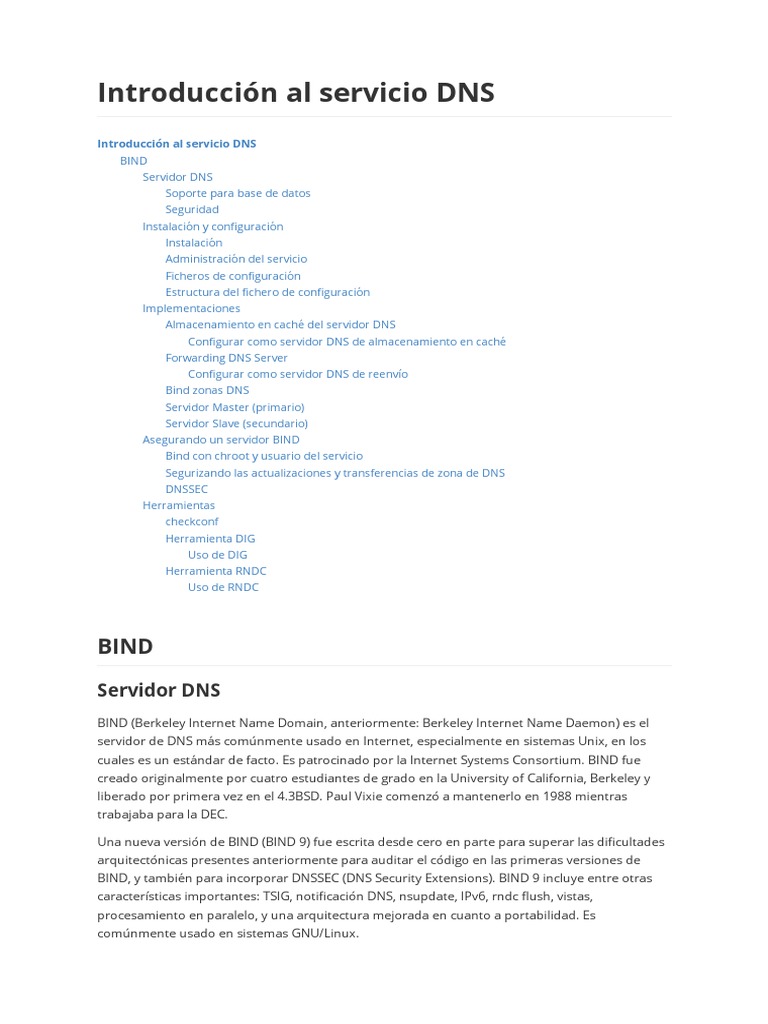 Introducción al servicio DNS

Introducción al servicio DNS
BIND
Servidor DNS
Soporte para base de datos
Seguridad
Instalación y configuración
Instalación
Administración del servicio
Ficheros de configuración
Estructura del fichero de configuración
Implementaciones
Almacenamiento en caché del servidor DNS
Configurar como servidor DNS de almacenamiento en caché
Forwarding DNS Server
Configurar como servidor DNS de reenvío
Bind zonas DNS
Servidor Master (primario)
Servidor Slave (secundario)
Asegurando un servidor BIND
Bind con chroot y usuario del servicio
Segurizando las actualizaciones y transferencias de zona de DNS
DNSSEC
Herramientas
checkconf
Herramienta DIG
Uso de DIG
Herramienta RNDC
Uso de RNDC

BIND

Servidor DNS

BIND (Berkeley Internet Name Domain, anteriormente: Berkeley Internet Name Daemon) es el servidor de DNS más comúnmente usado en Internet, especialmente en sistemas Unix, en los cuales es un estándar de facto. Es patrocinado por la Internet Systems Consortium. BIND fue creado originalmente por cuatro estudiantes de grado en la University of California, Berkeley y liberado por primera vez en el 4.3BSD. Paul Vixie comenzó a mantenerlo en 1988 mientras trabajaba para la DEC.

Una nueva versión de BIND (BIND 9) fue escrita desde cero en parte para superar las dificultades arquitectónicas presentes anteriormente para auditar el código en las primeras versiones de BIND, y también para incorporar DNSSEC (DNS Security Extensions). BIND 9 incluye entre otras características importantes: TSIG, notificación DNS, nsupdate, IPv6, rndc flush, vistas, procesamiento en paralelo, y una arquitectura mejorada en cuanto a portabilidad. Es comúnmente usado en sistemas GNU/Linux.